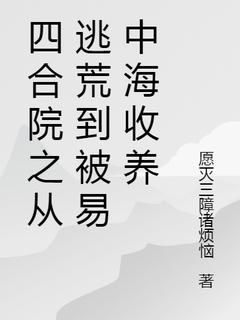 四合院之从逃荒到被易中海收养

愿灭三障诸烦恼 著